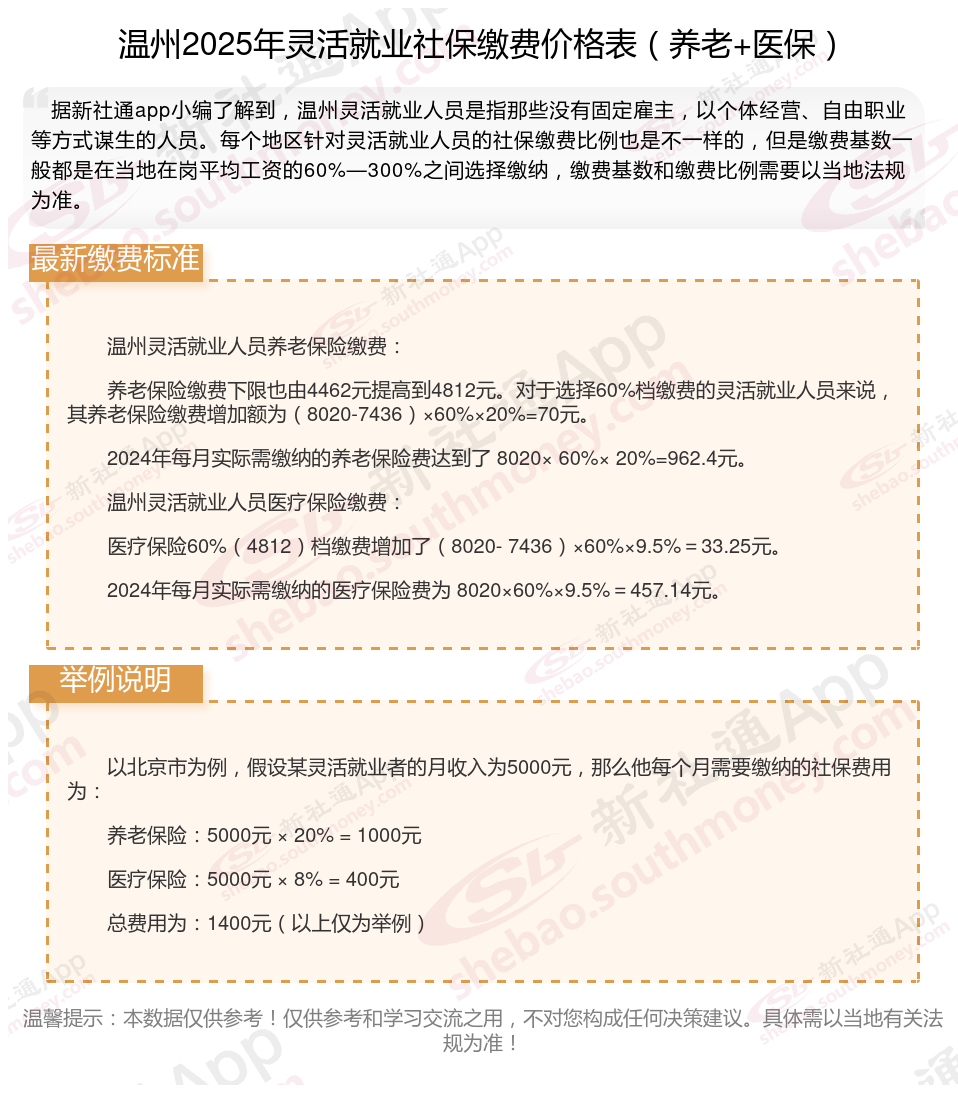 温州2025年灵活就业社保缴费价格表（养老+医保）

据新社通app小编了解到，温州灵活就业人员是指那些没有固定雇主，以个体经营、自由职业等方式谋生的人员。每个地区针对灵活就业人员的社保缴费比例也是不一样的，但是缴费基数一般都是在当地在岗平均工资的60%—300%之间选择缴纳，缴费基数和缴费比例需要以当地法规为准。

最新缴费标准

温州灵活就业人员养老保险缴费：

养老保险缴费下限也由4462元提高到4812元。对于选择60%档缴费的灵活就业人员来说，其养老保险缴费增加额为（8020-7436）×60%×20%=70元。

2024年每月实际需缴纳的养老保险费达到了 8020× 60%× 20%=962.4元。

温州灵活就业人员医疗保险缴费：

医疗保险60%（4812）档缴费增加了（8020- 7436）×60%×9.5%＝33.25元。

2024年每月实际需缴纳的医疗保险费为 8020×60%×9.5%＝457.14元。

举例说明

以北京市为例，假设某灵活就业者的月收入为5000元，那么他每个月需要缴纳的社保费用为：

养老保险：5000元 × 20% = 1000元

医疗保险：5000元 × 8% = 400元

总费用为：1400元（以上仅为举例）

温馨提示：本数据仅供参考！仅供参考和学习交流之用，不对您构成任何决策建议。具体需以当地有关法规为准！